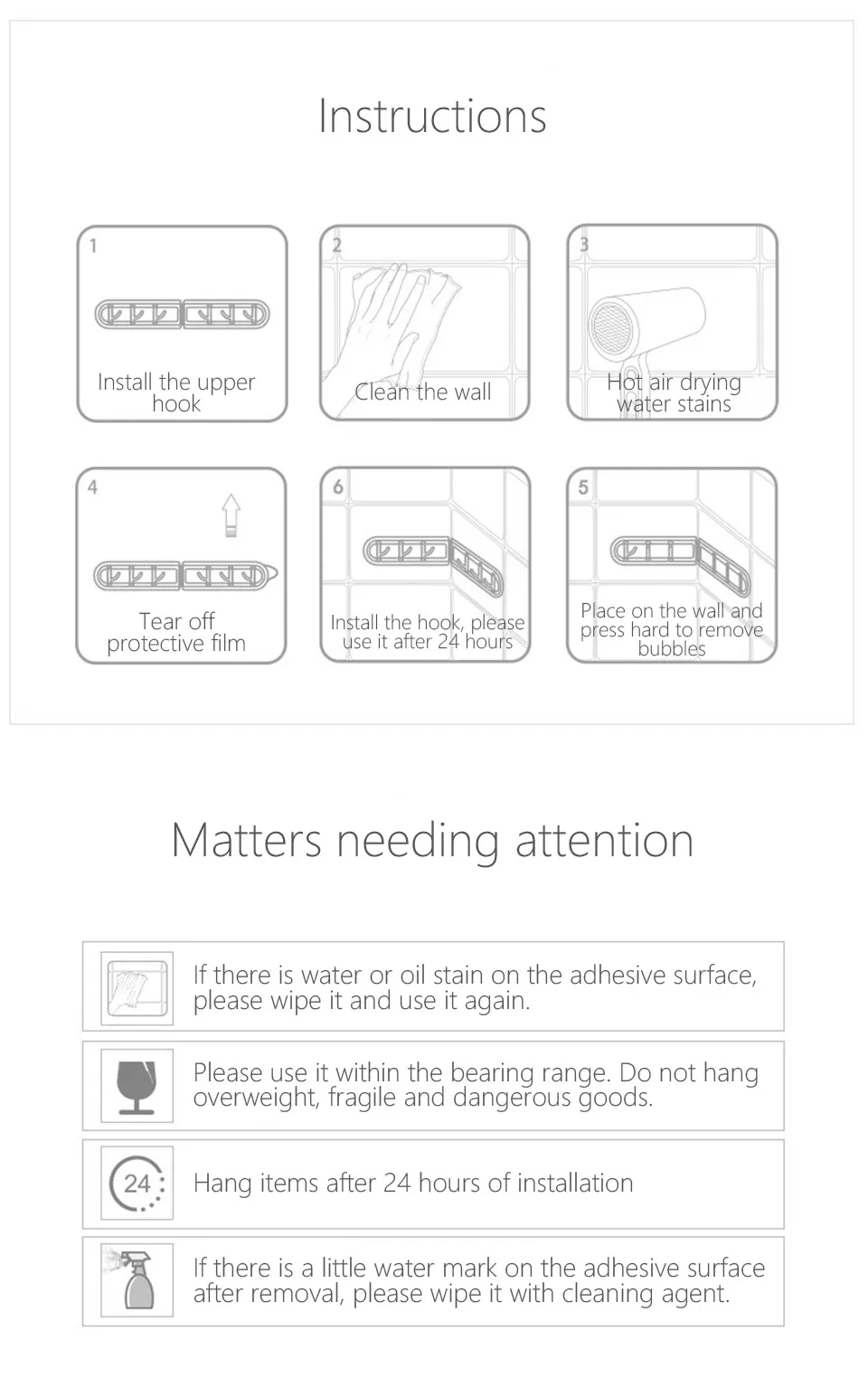 Instructions

1
Install the upper hook

2
Clean the wall

3
Hot air drying water stains

4
Tear off protective film

6
Install the hook, please use it after 24 hours

5
Place on the wall and press hard to remove bubbles

Matters needing attention

If there is water or oil stain on the adhesive surface, please wipe it and use it again.

Please use it within the bearing range. Do not hang overweight, fragile and dangerous goods.

24

Hang items after 24 hours of installation

If there is a little water mark on the adhesive surface after removal, please wipe it with cleaning agent.